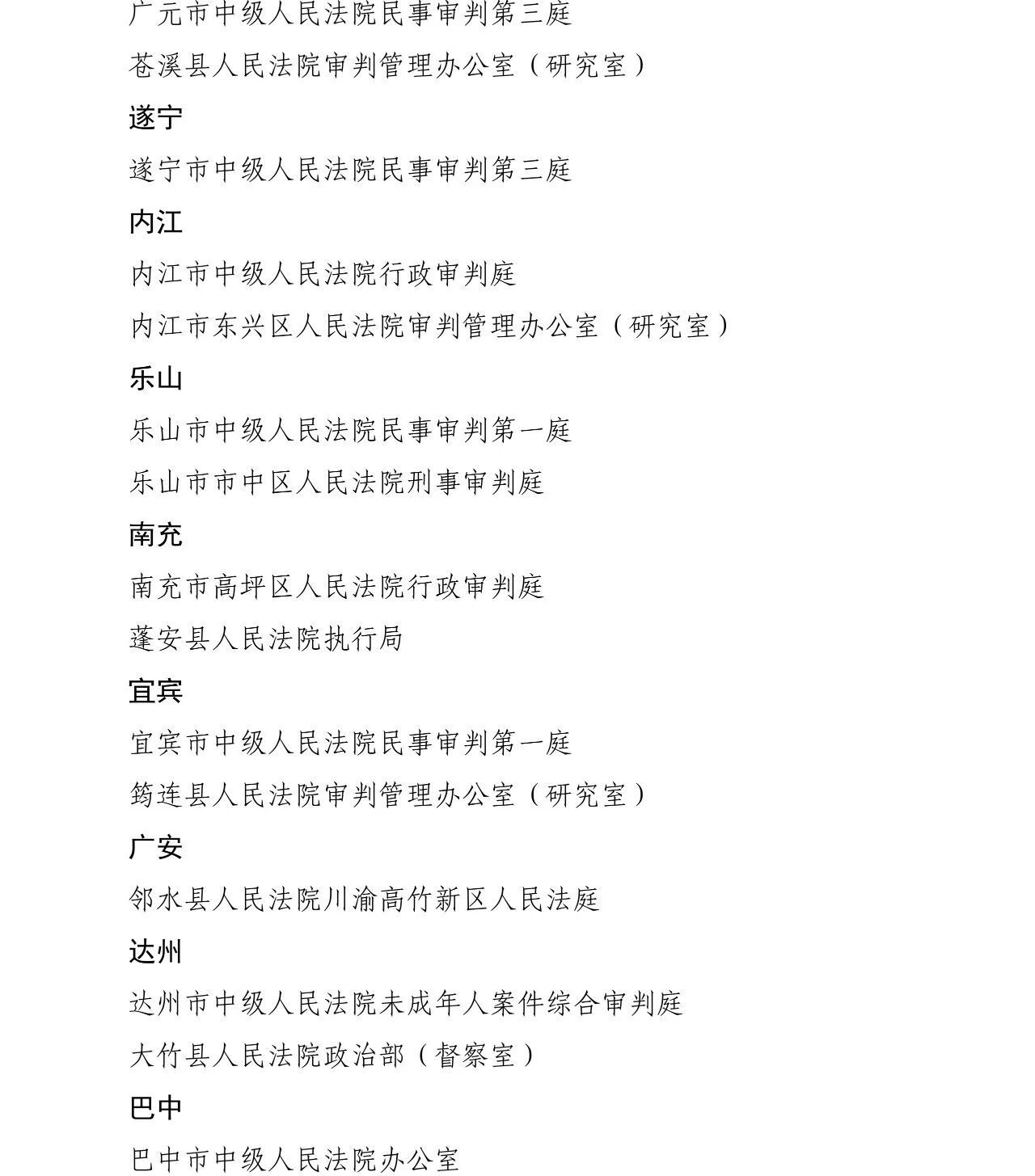 广元市中级人民法院民事审判第三庭

苍溪县人民法院审判管理办公室（研究室）

遂宁

遂宁市中级人民法院民事审判第三庭

内江

内江市中级人民法院行政审判庭

内江市东兴区人民法院审判管理办公室（研究室）

乐山

乐山市中级人民法院民事审判第一庭

乐山市市中区人民法院刑事审判庭

南充

南充市高坪区人民法院行政审判庭

蓬安县人民法院执行局

宜宾

宜宾市中级人民法院民事审判第一庭

筠连县人民法院审判管理办公室（研究室）

广安

邻水县人民法院川渝高竹新区人民法庭

达州

达州市中级人民法院未成年人案件综合审判庭

大竹县人民法院政治部（督察室）

巴中

巴中市中级人民法院办公室